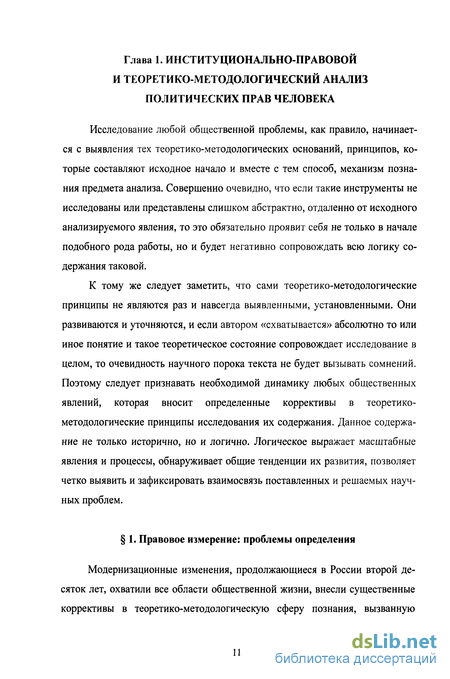 Глава 1. ИНСТИТУЦИОНАЛЬНО-ПРАВОВОЙ И ТЕОРЕТИКО-МЕТОДОЛОГИЧЕСКИЙ АНАЛИЗ ПОЛИТИЧЕСКИХ ПРАВ ЧЕЛОВЕКА

Исследование любой общественной проблемы, как правило, начинается с выявления тех теоретико-методологических оснований, принципов, которые составляют исходное начало и вместе с тем способ, механизм познания предмета анализа. Совершенно очевидно, что если такие инструменты не исследованы или представлены слишком абстрактно, отдаленно от исходного анализируемого явления, то это обязательно проявит себя не только в начале подобного рода работы, но и будет негативно сопровождать всю логику содержания таковой.

К тому же следует заметить, что сами теоретико-методологические принципы не являются раз и навсегда выявленными, установленными. Они развиваются и уточняются, и если автором «схватывается» абсолютно то или иное понятие и такое теоретическое состояние сопровождает исследование в целом, то очевидность научного порока текста не будет вызывать сомнений. Поэтому следует признавать необходимой динамику любых общественных явлений, которая вносит определенные коррективы в теоретико-методологические принципы исследования их содержания. Данное содержание не только исторично, но и логично. Логическое выражает масштабные явления и процессы, обнаруживает общие тенденции их развития, позволяет четко выявить и зафиксировать взаимосвязь поставленных и решаемых научных проблем.

§ 1. Правовое измерение: проблемы определения

Модернизационные изменения, продолжающиеся в России второй десяток лет, охватили все области общественной жизни, внесли существенные коррективы в теоретико-методологическую сферу познания, вызванную

11

dsLib.net
библиотека диссертаций